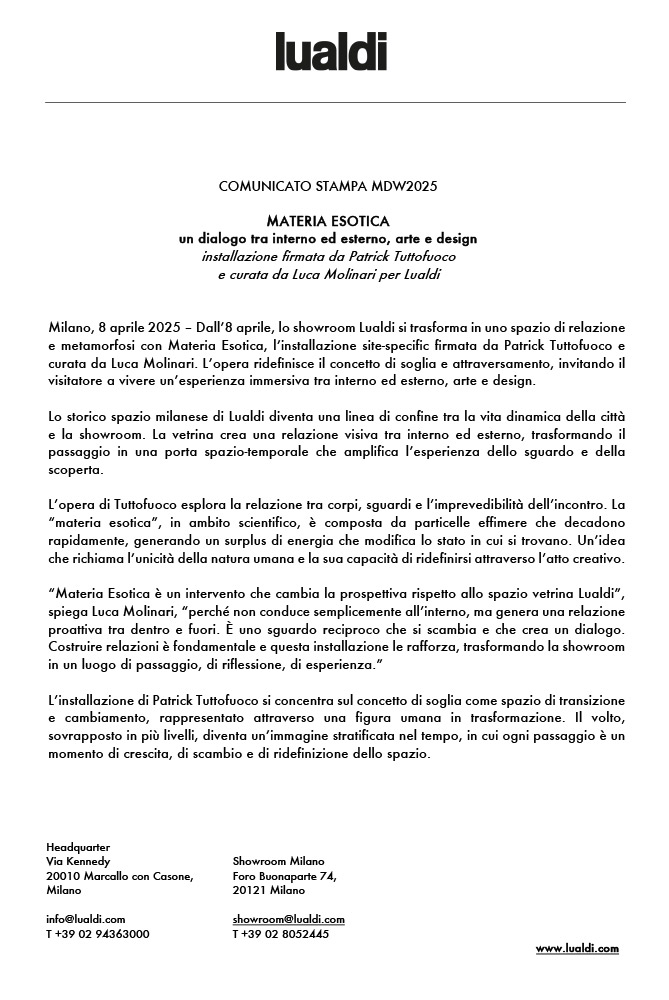 lualdi

COMUNICATO STAMPA MDW2025

MATERIA ESOTICA
un dialogo tra interno ed esterno, arte e design
installazione firmata da Patrick Tuttofuoco
e curata da Luca Molinari per Lualdi

Milano, 8 aprile 2025 – Dall'8 aprile, lo showroom Lualdi si trasforma in uno spazio di relazione e metamorfosi con Materia Esotica, l'installazione site-specific firmata da Patrick Tuttofuoco e curata da Luca Molinari. L'opera ridefinisce il concetto di soglia e attraversamento, invitando il visitatore a vivere un'esperienza immersiva tra interno ed esterno, arte e design.

Lo storico spazio milanese di Lualdi diventa una linea di confine tra la vita dinamica della città e la showroom. La vetrina crea una relazione visiva tra interno ed esterno, trasformando il passaggio in una porta spazio-temporale che amplifica l'esperienza dello sguardo e della scoperta.

L'opera di Tuttofuoco esplora la relazione tra corpi, sguardi e l'imprevedibilità dell'incontro. La "materia esotica", in ambito scientifico, è composta da particelle effimere che decadono rapidamente, generando un surplus di energia che modifica lo stato in cui si trovano. Un'idea che richiama l'unicità della natura umana e la sua capacità di ridefinirsi attraverso l'atto creativo.

"Materia Esotica è un intervento che cambia la prospettiva rispetto allo spazio vetrina Lualdi", spiega Luca Molinari, "perché non conduce semplicemente all'interno, ma genera una relazione proattiva tra dentro e fuori. È uno sguardo reciproco che si scambia e che crea un dialogo. Costruire relazioni è fondamentale e questa installazione le rafforza, trasformando la showroom in un luogo di passaggio, di riflessione, di esperienza."

L'installazione di Patrick Tuttofuoco si concentra sul concetto di soglia come spazio di transizione e cambiamento, rappresentato attraverso una figura umana in trasformazione. Il volto, sovrapposto in più livelli, diventa un'immagine stratificata nel tempo, in cui ogni passaggio è un momento di crescita, di scambio e di ridefinizione dello spazio.

Headquarter
Via Kennedy
20010 Marcallo con Casone,
Milano

info@lualdi.com
T +39 02 94363000

Showroom Milano
Foro Buonaparte 74,
20121 Milano

showroom@lualdi.com
T +39 02 8052445

www.lualdi.com